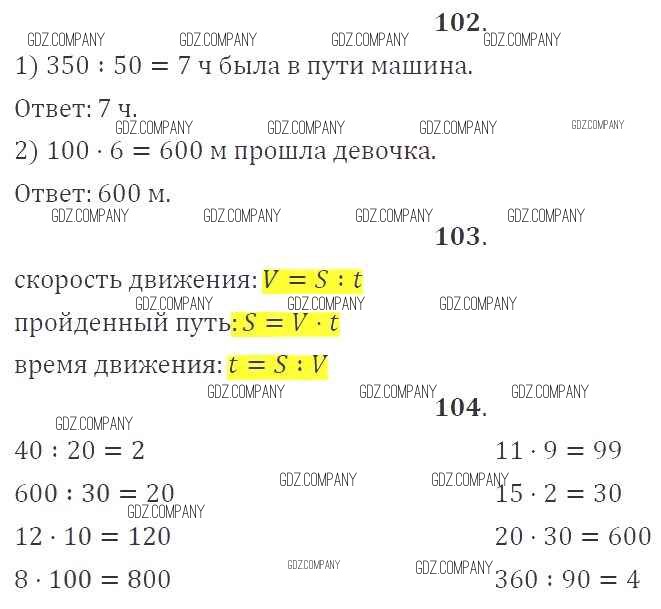 102.

1) $350 : 50 = 7$ ч была в пути машина.

Ответ: 7 ч.

2) $100 \cdot 6 = 600$ м прошла девочка.

Ответ: 600 м.

103.

скорость движения: $V = S : t$

пройденный путь: $S = V \cdot t$

время движения: $t = S : V$

104.

$40 : 20 = 2$

$600 : 30 = 20$

$12 \cdot 10 = 120$

$8 \cdot 100 = 800$

$11 \cdot 9 = 99$

$15 \cdot 2 = 30$

$20 \cdot 30 = 600$

$360 : 90 = 4$

GDZ.COMPANY